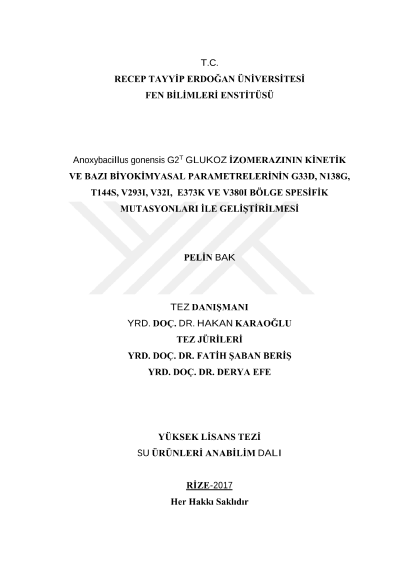 T.C.
RECEP TAYYİP ERDOĞAN ÜNİVERSİTESİ
FEN BİLİMLERİ ENSTİTÜSÜ

Anoxybacillus gonensis G2$^{T}$ GLUKOZ İZOMERAZININ KİNETİK VE BAZI BİYOKİMYASAL PARAMETRELERİNİN G33D, N138G, T144S, V293I, V32I, E373K VE V380I BÖLGE SPESİFİK MUTASYONLARI İLE GELİŞTİRİLMESİ

PELİN BAK

TEZ DANIŞMANI
YRD. DOÇ. DR. HAKAN KARAOĞLU
TEZ JÜRİLERİ
YRD. DOÇ. DR. FATİH ŞABAN BERİŞ
YRD. DOÇ. DR. DERYA EFE

YÜKSEK LİSANS TEZİ
SU ÜRÜNLERİ ANABİLİM DALI

RİZE-2017
Her Hakkı Saklıdır